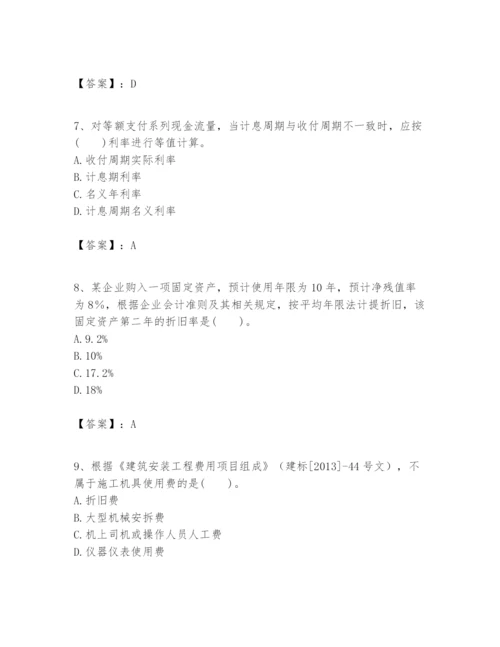 【答案】：D

7、对等额支付系列现金流量，当计息周期与收付周期不一致时，应按(　　)利率进行等值计算。
A. 收付周期实际利率
B. 计息期利率
C. 名义年利率
D. 计息周期名义利率

【答案】：A

8、某企业购入一项固定资产，预计使用年限为10年，预计净残值率为8%，根据企业会计准则及其相关规定，按平均年限法计提折旧，该固定资产第二年的折旧率是(　　)。
A. 9.2%
B. 10%
C. 17.2%
D. 18%

【答案】：A

9、根据《建筑安装工程费用项目组成》（建标[2013]-44号文），不属于施工机具使用费的是(　　)。
A. 折旧费
B. 大型机械安拆费
C. 机上司机或操作人员人工费
D. 仪器仪表使用费